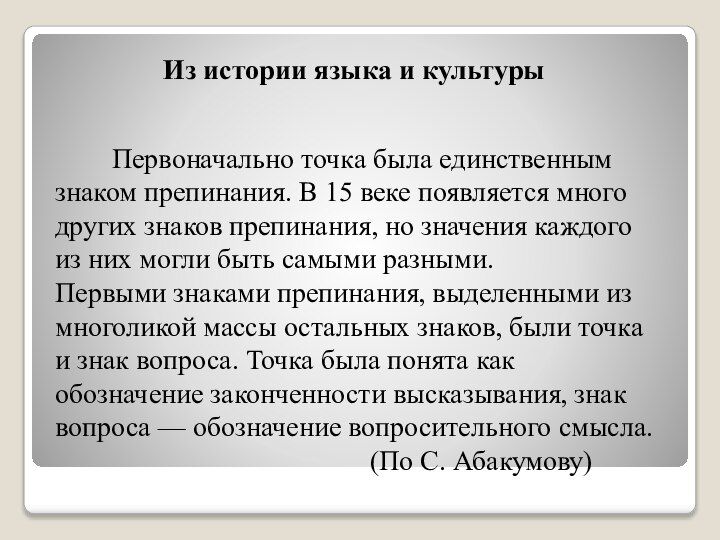 Из истории языка и культуры

Первоначально точка была единственным знаком препинания. В 15 веке появляется много других знаков препинания, но значения каждого из них могли быть самыми разными. Первыми знаками препинания, выделенными из многоликой массы остальных знаков, были точка и знак вопроса. Точка была понята как обозначение законченности высказывания, знак вопроса — обозначение вопросительного смысла.

(По С. Абакумову)